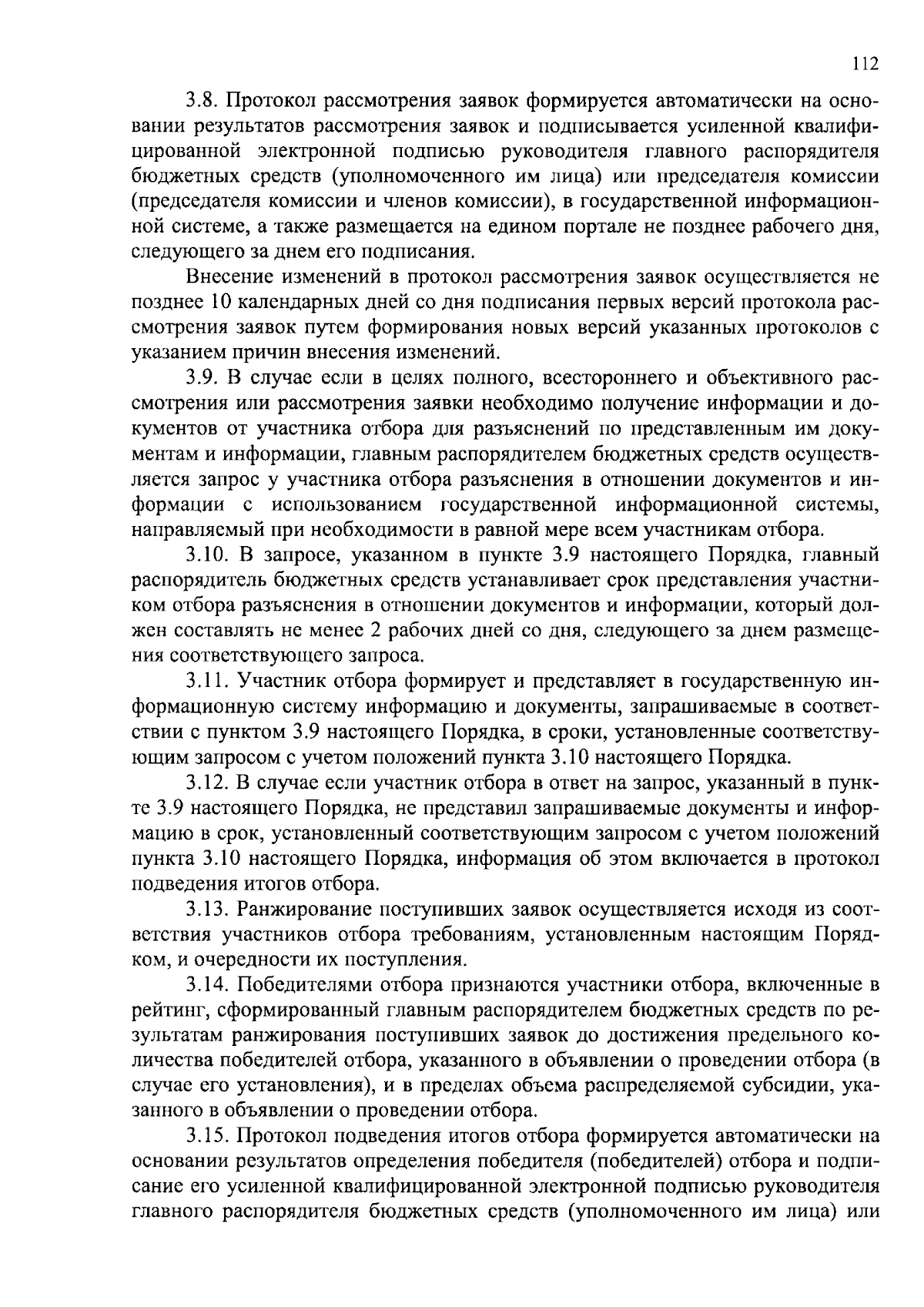 112

3.8. Протокол рассмотрения заявок формируется автоматически на основании результатов рассмотрения заявок и подписывается усиленной квалифицированной электронной подписью руководителя главного распорядителя бюджетных средств (уполномоченного им лица) или председателя комиссии (председателя комиссии и членов комиссии), в государственной информационной системе, а также размещается на едином портале не позднее рабочего дня, следующего за днем его подписания.

Внесение изменений в протокол рассмотрения заявок осуществляется не позднее 10 календарных дней со дня подписания первых версий протокола рассмотрения заявок путем формирования новых версий указанных протоколов с указанием причин внесения изменений.

3.9. В случае если в целях полного, всестороннего и объективного рассмотрения или рассмотрения заявки необходимо получение информации и документов от участника отбора для разъяснений по представленным им документам и информации, главным распорядителем бюджетных средств осуществляется запрос у участника отбора разъяснения в отношении документов и информации с использованием государственной информационной системы, направляемый при необходимости в равной мере всем участникам отбора.

3.10. В запросе, указанном в пункте 3.9 настоящего Порядка, главный распорядитель бюджетных средств устанавливает срок представления участником отбора разъяснения в отношении документов и информации, который должен составлять не менее 2 рабочих дней со дня, следующего за днем размещения соответствующего запроса.

3.11. Участник отбора формирует и представляет в государственную информационную систему информацию и документы, запрашиваемые в соответствии с пунктом 3.9 настоящего Порядка, в сроки, установленные соответствующим запросом с учетом положений пункта 3.10 настоящего Порядка.

3.12. В случае если участник отбора в ответ на запрос, указанный в пункте 3.9 настоящего Порядка, не представил запрашиваемые документы и информацию в срок, установленный соответствующим запросом с учетом положений пункта 3.10 настоящего Порядка, информация об этом включается в протокол подведения итогов отбора.

3.13. Ранжирование поступивших заявок осуществляется исходя из соответствия участников отбора требованиям, установленным настоящим Порядком, и очередности их поступления.

3.14. Победителями отбора признаются участники отбора, включенные в рейтинг, сформированный главным распорядителем бюджетных средств по результатам ранжирования поступивших заявок до достижения предельного количества победителей отбора, указанного в объявлении о проведении отбора (в случае его установления), и в пределах объема распределяемой субсидии, указанного в объявлении о проведении отбора.

3.15. Протокол подведения итогов отбора формируется автоматически на основании результатов определения победителя (победителей) отбора и подписание его усиленной квалифицированной электронной подписью руководителя главного распорядителя бюджетных средств (уполномоченного им лица) или